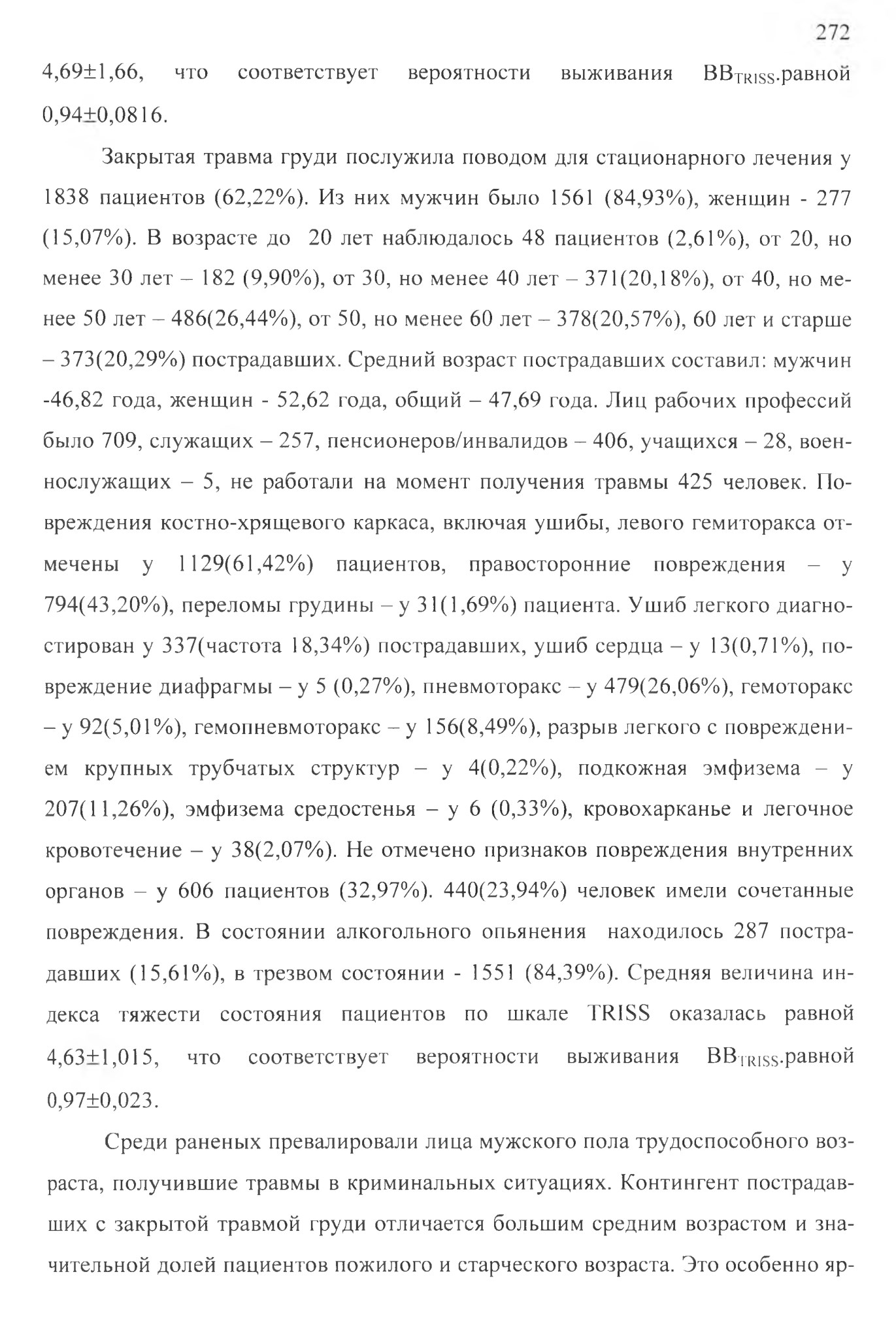 272

4,69±1,66, что соответствует вероятности выживания $ВВ_{TRISS}$.равной 0,94±0,0816.

Закрытая травма груди послужила поводом для стационарного лечения у 1838 пациентов (62,22%). Из них мужчин было 1561 (84,93%), женщин - 277 (15,07%). В возрасте до 20 лет наблюдалось 48 пациентов (2,61%), от 20, но менее 30 лет – 182 (9,90%), от 30, но менее 40 лет – 371(20,18%), от 40, но менее 50 лет – 486(26,44%), от 50, но менее 60 лет – 378(20,57%), 60 лет и старше – 373(20,29%) пострадавших. Средний возраст пострадавших составил: мужчин -46,82 года, женщин - 52,62 года, общий – 47,69 года. Лиц рабочих профессий было 709, служащих – 257, пенсионеров/инвалидов – 406, учащихся – 28, военнослужащих – 5, не работали на момент получения травмы 425 человек. Повреждения костно-хрящевого каркаса, включая ушибы, левого гемиторакса отмечены у 1129(61,42%) пациентов, правосторонние повреждения – у 794(43,20%), переломы грудины – у 31(1,69%) пациента. Ушиб легкого диагностирован у 337(частота 18,34%) пострадавших, ушиб сердца – у 13(0,71%), повреждение диафрагмы – у 5 (0,27%), пневмоторакс – у 479(26,06%), гемоторакс – у 92(5,01%), гемопневмоторакс – у 156(8,49%), разрыв легкого с повреждением крупных трубчатых структур – у 4(0,22%), подкожная эмфизема – у 207(11,26%), эмфизема средостенья – у 6 (0,33%), кровохарканье и легочное кровотечение – у 38(2,07%). Не отмечено признаков повреждения внутренних органов – у 606 пациентов (32,97%). 440(23,94%) человек имели сочетанные повреждения. В состоянии алкогольного опьянения находилось 287 пострадавших (15,61%), в трезвом состоянии - 1551 (84,39%). Средняя величина индекса тяжести состояния пациентов по шкале TRISS оказалась равной 4,63±1,015, что соответствует вероятности выживания $ВВ_{TRISS}$.равной 0,97±0,023.

Среди раненых превалировали лица мужского пола трудоспособного возраста, получившие травмы в криминальных ситуациях. Контингент пострадавших с закрытой травмой груди отличается большим средним возрастом и значительной долей пациентов пожилого и старческого возраста. Это особенно яр-